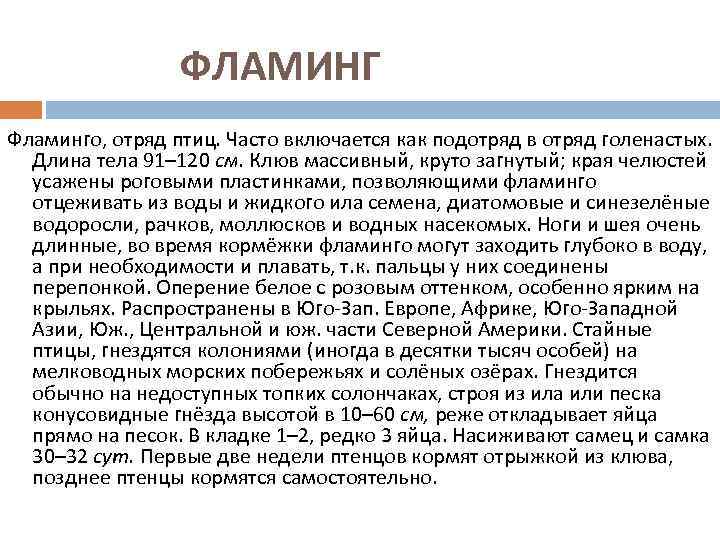 ФЛАМИНГ

Фламинго, отряд птиц. Часто включается как подотряд в отряд голенастых. Длина тела 91–120 см. Клюв массивный, круто загнутый; края челюстей усажены роговыми пластинками, позволяющими фламинго отцеживать из воды и жидкого ила семена, диатомовые и синезелёные водоросли, рачков, моллюсков и водных насекомых. Ноги и шея очень длинные, во время кормёжки фламинго могут заходить глубоко в воду, а при необходимости и плавать, т.к. пальцы у них соединены перепонкой. Оперение белое с розовым оттенком, особенно ярким на крыльях. Распространены в Юго-Зап. Европе, Африке, Юго-Западной Азии, Юж., Центральной и юж. части Северной Америки. Стайные птицы, гнездятся колониями (иногда в десятки тысяч особей) на мелководных морских побережьях и солёных озёрах. Гнездится обычно на недоступных топких солончаках, строя из ила или песка конусовидные гнёзда высотой в 10–60 см, реже откладывает яйца прямо на песок. В кладке 1–2, редко 3 яйца. Насиживают самец и самка 30–32 сут. Первые две недели птенцов кормят отрыжкой из клюва, позднее птенцы кормятся самостоятельно.